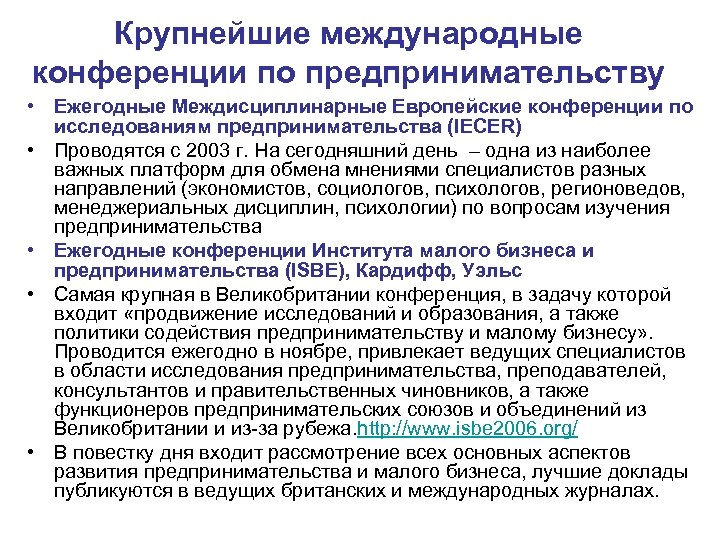 Крупнейшие международные конференции по предпринимательству

• Ежегодные Междисциплинарные Европейские конференции по исследованиям предпринимательства (IECER)
• Проводятся с 2003 г. На сегодняшний день – одна из наиболее важных платформ для обмена мнениями специалистов разных направлений (экономистов, социологов, психологов, регионоведов, менеджериальных дисциплин, психологии) по вопросам изучения предпринимательства
• Ежегодные конференции Института малого бизнеса и предпринимательства (ISBE), Кардифф, Уэльс
• Самая крупная в Великобритании конференция, в задачу которой входит «продвижение исследований и образования, а также политики содействия предпринимательству и малому бизнесу». Проводится ежегодно в ноябре, привлекает ведущих специалистов в области исследования предпринимательства, преподавателей, консультантов и правительственных чиновников, а также функционеров предпринимательских союзов и объединений из Великобритании и из-за рубежа.http://www.isbe2006.org/
• В повестку дня входит рассмотрение всех основных аспектов развития предпринимательства и малого бизнеса, лучшие доклады публикуются в ведущих британских и международных журналах.